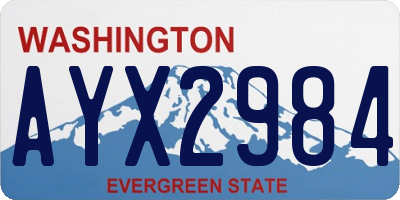 WASHINGTON

AYX2984

EVERGREEN STATE